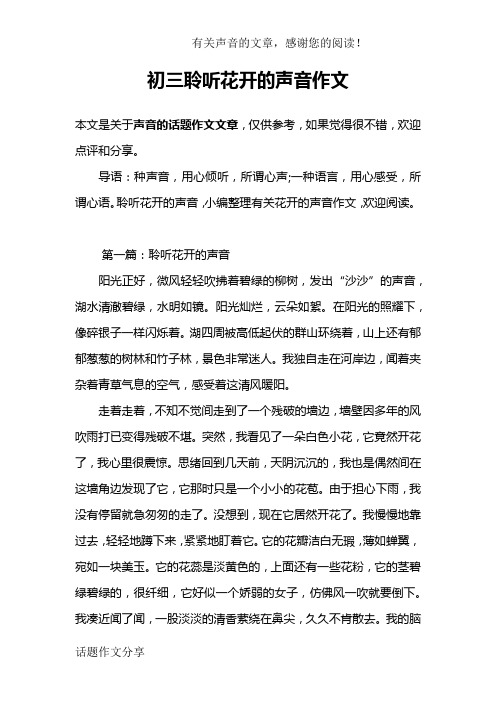 有关声音的文章，感谢您的阅读！

初三聆听花开的声音作文

本文是关于声音的话题作文文章，仅供参考，如果觉得很不错，欢迎点评和分享。

导语：种声音，用心倾听，所谓心声;一种语言，用心感受，所谓心语。聆听花开的声音，小编整理有关花开的声音作文，欢迎阅读。

第一篇：聆听花开的声音

阳光正好，微风轻轻吹拂着碧绿的柳树，发出“沙沙”的声音，湖水清澈碧绿，水明如镜。阳光灿烂，云朵如絮。在阳光的照耀下，像碎银子一样闪烁着。湖四周被高低起伏的群山环绕着，山上还有郁郁葱葱的树林和竹子林，景色非常迷人。我独自走在河岸边，闻着夹杂着青草气息的空气，感受着这清风暖阳。

走着走着，不知不觉间走到了一个残破的墙边，墙壁因多年的风吹雨打已变得残破不堪。突然，我看见了一朵白色小花，它竟然开花了，我心里很震惊。思绪回到几天前，天阴沉沉的，我也是偶然间在这墙角边发现了它，它那时只是一个小小的花苞。由于担心下雨，我没有停留就急匆匆的走了。没想到，现在它居然开花了。我慢慢地靠过去，轻轻地蹲下来，紧紧地盯着它。它的花瓣洁白无瑕，薄如蝉翼，宛如一块美玉。它的花蕊是淡黄色的，上面还有一些花粉，它的茎碧绿碧绿的，很纤细，它好似一个娇弱的女子，仿佛风一吹就要倒下。我凑近闻了闻，一股淡淡的清香萦绕在鼻尖，久久不肯散去。我的脑

话题作文分享